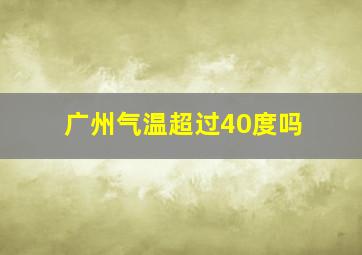 广州气温超过40度吗